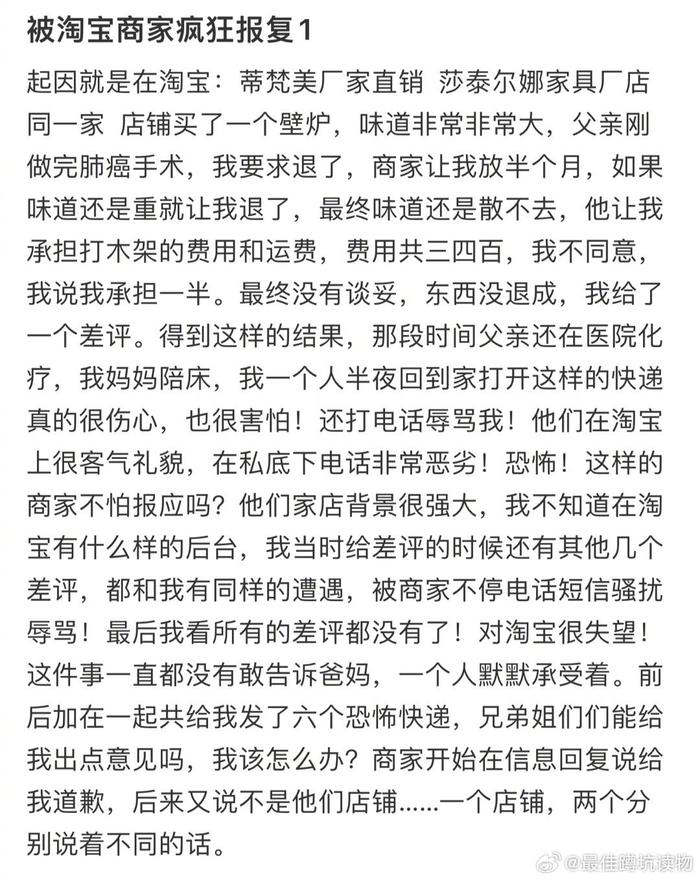 被淘宝商家疯狂报复1

起因就是在淘宝：蒂梵美厂家直销 莎泰尔娜家具厂店 同一家 店铺买了一个壁炉，味道非常非常大，父亲刚做完肺癌手术，我要求退了，商家让我放半个月，如果味道还是重就让我退了，最终味道还是散不去，他让我承担打木架的费用和运费，费用共三四百，我不同意，我说我承担一半。最终没有谈妥，东西没退成，我给了一个差评。得到这样的结果，那段时间父亲还在医院化疗，我妈妈陪床，我一个人半夜回到家打开这样的快递真的很伤心，也很害怕！还打电话辱骂我！他们在淘宝上很客气礼貌，在私底下电话非常恶劣！恐怖！这样的商家不怕报应吗？他们家店背景很强大，我不知道在淘宝有什么样的后台，我当时给差评的时候还有其他几个差评，都和我有同样的遭遇，被商家不停电话短信骚扰辱骂！最后我看所有的差评都没有了！对淘宝很失望！这件事一直都没有敢告诉爸妈，一个人默默承受着。前后加在一起共给我发了六个恐怖快递，兄弟姐们们能给我出点意见吗，我该怎么办？商家开始在信息回复说给我道歉，后来又说不是他们店铺......一个店铺，两个分别说着不同的话。

@最佳蹲坑读物